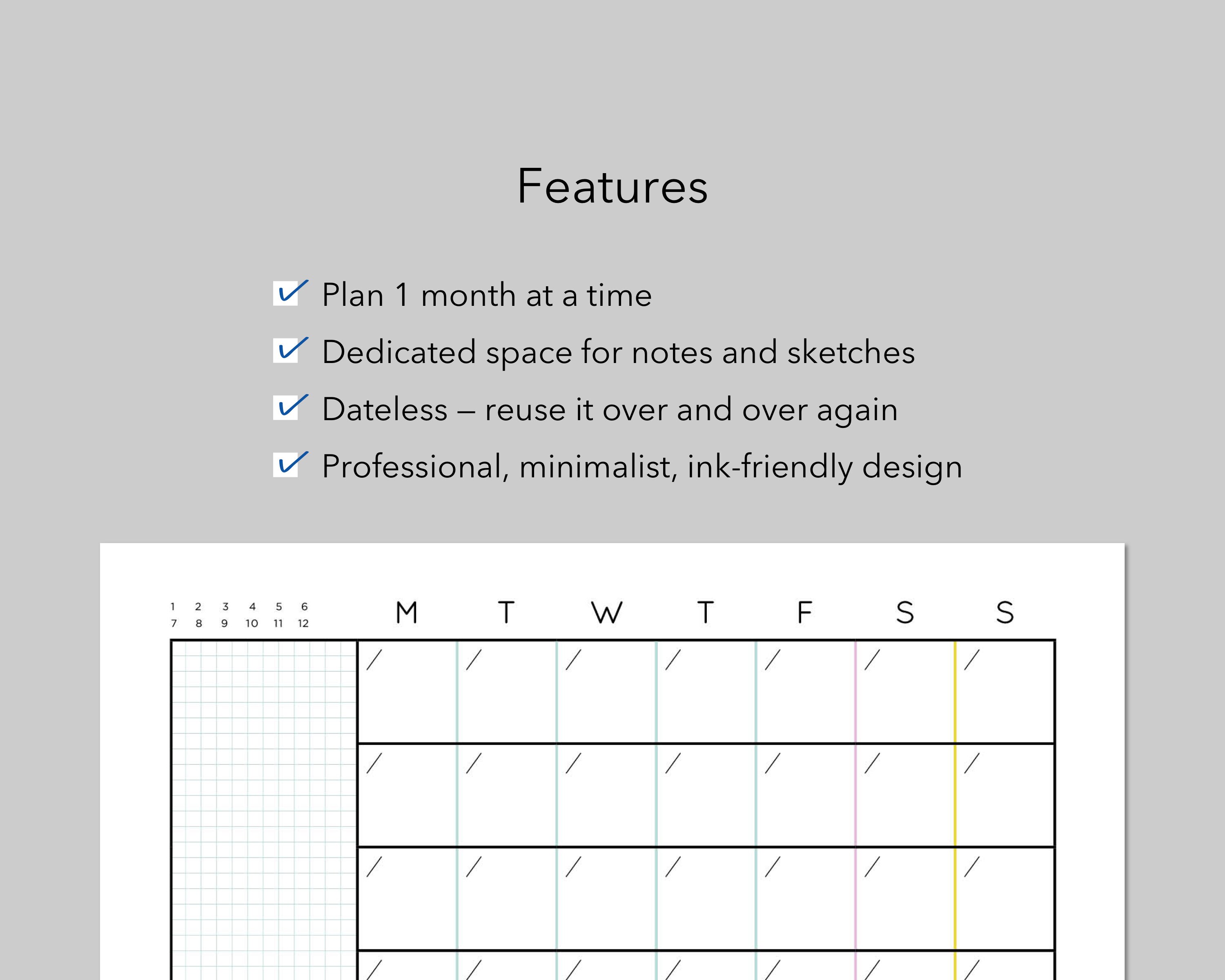 Features

Plan 1 month at a time

Dedicated space for notes and sketches

Dateless – reuse it over and over again

Professional, minimalist, ink-friendly design

1 2 3 4 5 6
7 8 9 10 11 12

M T W T F S S

/ / / / / / /
/ / / / / / /
/ / / / / / /
/ / / / / / /